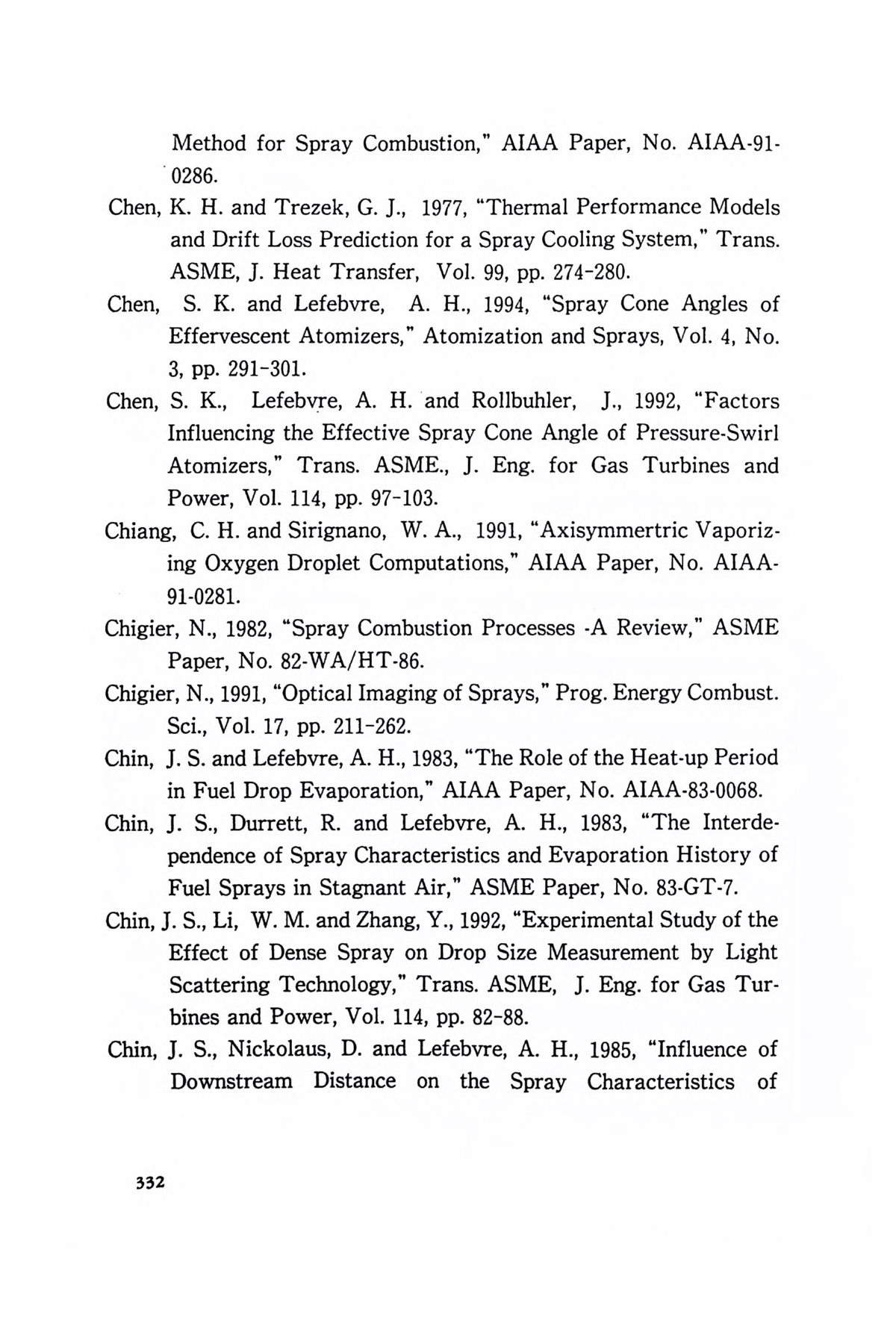 Method for Spray Combustion," AIAA Paper, No. AIAA-91-0286.

Chen, K. H. and Trezek, G. J., 1977, "Thermal Performance Models and Drift Loss Prediction for a Spray Cooling System," Trans. ASME, J. Heat Transfer, Vol. 99, pp. 274-280.

Chen, S. K. and Lefebvre, A. H., 1994, "Spray Cone Angles of Effervescent Atomizers," Atomization and Sprays, Vol. 4, No. 3, pp. 291-301.

Chen, S. K., Lefebvre, A. H. and Rollbuhler, J., 1992, "Factors Influencing the Effective Spray Cone Angle of Pressure-Swirl Atomizers," Trans. ASME., J. Eng. for Gas Turbines and Power, Vol. 114, pp. 97-103.

Chiang, C. H. and Sirignano, W. A., 1991, "Axisymmertric Vaporizing Oxygen Droplet Computations," AIAA Paper, No. AIAA-91-0281.

Chigier, N., 1982, "Spray Combustion Processes -A Review," ASME Paper, No. 82-WA/HT-86.

Chigier, N., 1991, "Optical Imaging of Sprays," Prog. Energy Combust. Sci., Vol. 17, pp. 211-262.

Chin, J. S. and Lefebvre, A. H., 1983, "The Role of the Heat-up Period in Fuel Drop Evaporation," AIAA Paper, No. AIAA-83-0068.

Chin, J. S., Durrett, R. and Lefebvre, A. H., 1983, "The Interdependence of Spray Characteristics and Evaporation History of Fuel Sprays in Stagnant Air," ASME Paper, No. 83-GT-7.

Chin, J. S., Li, W. M. and Zhang, Y., 1992, "Experimental Study of the Effect of Dense Spray on Drop Size Measurement by Light Scattering Technology," Trans. ASME, J. Eng. for Gas Turbines and Power, Vol. 114, pp. 82-88.

Chin, J. S., Nickolaus, D. and Lefebvre, A. H., 1985, "Influence of Downstream Distance on the Spray Characteristics of

332